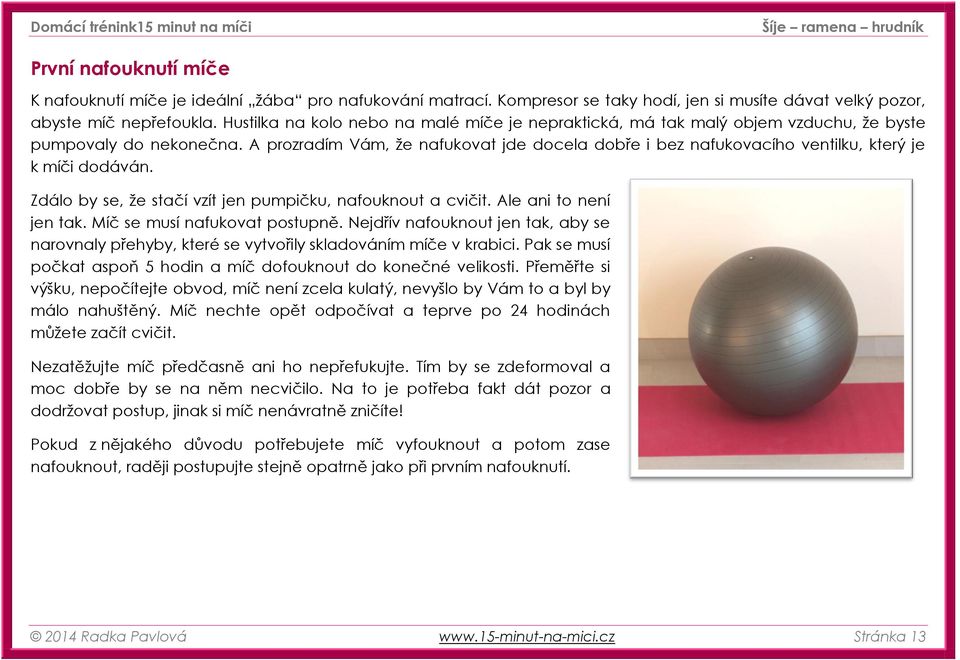 Domácí trénink15 minut na míči

Šíje – ramena – hrudník

První nafouknutí míče

K nafouknutí míče je ideální „žába“ pro nafukování matrací. Kompresor se taky hodí, jen si musíte dávat velký pozor, abyste míč nepřefoukla. Hustilka na kolo nebo na malé míče je nepraktická, má tak malý objem vzduchu, že byste pumpovaly do nekonečna. A prozradím Vám, že nafukovat jde docela dobře i bez nafukovacího ventilku, který je k míči dodáván.

Zdálo by se, že stačí vzít jen pumpičku, nafouknout a cvičit. Ale ani to není jen tak. Míč se musí nafukovat postupně. Nejdřív nafouknout jen tak, aby se narovnaly přehyby, které se vytvořily skladováním míče v krabici. Pak se musí počkat aspoň 5 hodin a míč dofouknout do konečné velikosti. Přeměřte si výšku, nepočítejte obvod, míč není zcela kulatý, nevyšlo by Vám to a byl by málo nahuštěný. Míč nechte opět odpočívat a teprve po 24 hodinách můžete začít cvičit.

Nezatěžujte míč předčasně ani ho nepřefukujte. Tím by se zdeformoval a moc dobře by se na něm necvičilo. Na to je potřeba fakt dát pozor a dodržovat postup, jinak si míč nenávratně zničíte!

Pokud z nějakého důvodu potřebujete míč vyfouknout a potom zase nafouknout, raději postupujte stejně opatrně jako při prvním nafouknutí.

© 2014 Radka Pavlová

www.15-minut-na-mici.cz

Stránka 13